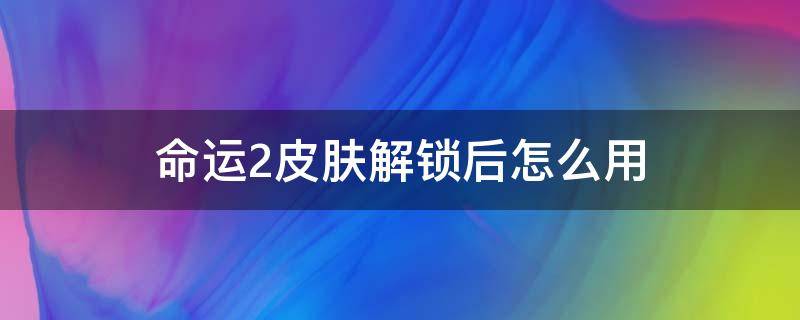 命运2皮肤解锁后怎么用